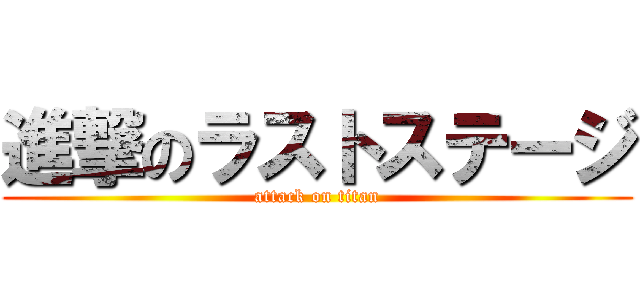 進撃のラストステージ
attack on titan